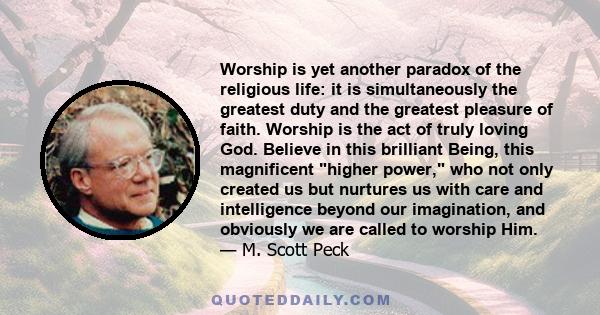 Worship is yet another paradox of the religious life: it is simultaneously the greatest duty and the greatest pleasure of faith. Worship is the act of truly loving God. Believe in this brilliant Being, this magnificent "higher power," who not only created us but nurtures us with care and intelligence beyond our imagination, and obviously we are called to worship Him.
— M. Scott Peck

QUOTEDDAILY.COM